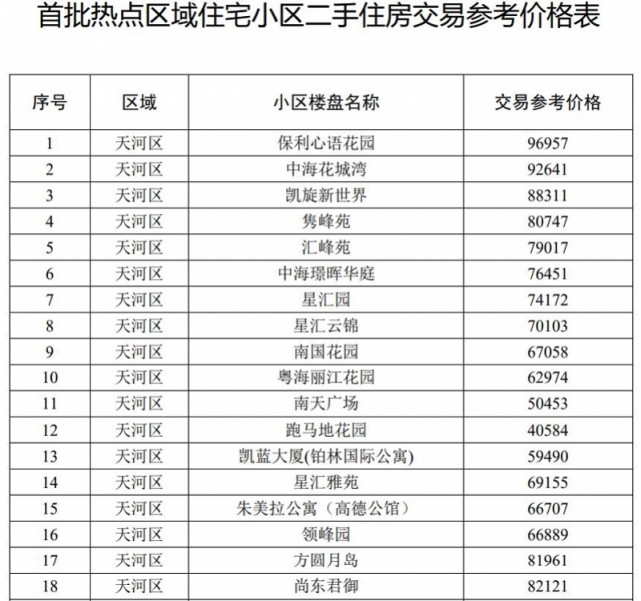 首批热点区域住宅小区二手住房交易参考价格表

| 序号 | 区域 | 小区楼盘名称 | 交易参考价格 |
|---|---|---|---|
| 1 | 天河区 | 保利心语花园 | 96957 |
| 2 | 天河区 | 中海花城湾 | 92641 |
| 3 | 天河区 | 凯旋新世界 | 88311 |
| 4 | 天河区 | 隽峰苑 | 80747 |
| 5 | 天河区 | 汇峰苑 | 79017 |
| 6 | 天河区 | 中海璟晖华庭 | 76451 |
| 7 | 天河区 | 星汇园 | 74172 |
| 8 | 天河区 | 星汇云锦 | 70103 |
| 9 | 天河区 | 南国花园 | 67058 |
| 10 | 天河区 | 粤海丽江花园 | 62974 |
| 11 | 天河区 | 南天广场 | 50453 |
| 12 | 天河区 | 跑马地花园 | 40584 |
| 13 | 天河区 | 凯蓝大厦(铂林国际公寓) | 59490 |
| 14 | 天河区 | 星汇雅苑 | 69155 |
| 15 | 天河区 | 朱美拉公寓（高德公馆） | 66707 |
| 16 | 天河区 | 领峰园 | 66889 |
| 17 | 天河区 | 方圆月岛 | 81961 |
| 18 | 天河区 | 尚东君御 | 82121 |